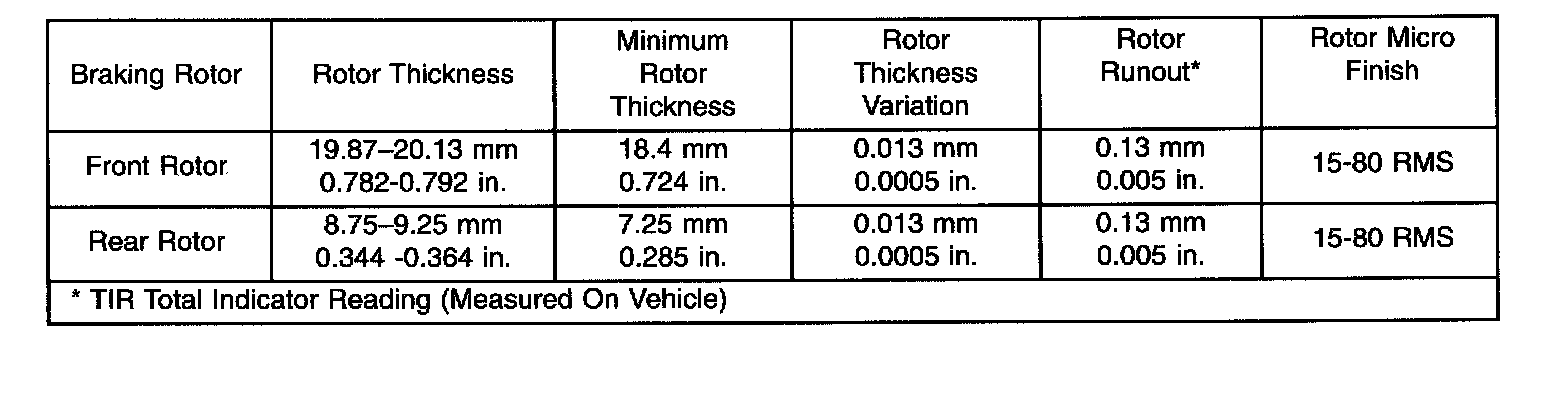 | Braking Rotor | Rotor Thickness | Minimum Rotor Thickness | Rotor Thickness Variation | Rotor Runout* | Rotor Micro Finish |
|---|---|---|---|---|---|
| Front Rotor | 19.87–20.13 mm 0.782-0.792 in. | 18.4 mm 0.724 in. | 0.013 mm 0.0005 in. | 0.13 mm 0.005 in. | 15-80 RMS |
| Rear Rotor | 8.75–9.25 mm 0.344 -0.364 in. | 7.25 mm 0.285 in. | 0.013 mm 0.0005 in. | 0.13 mm 0.005 in. | 15-80 RMS |
| * TIR Total Indicator Reading (Measured On Vehicle) | | | | | |